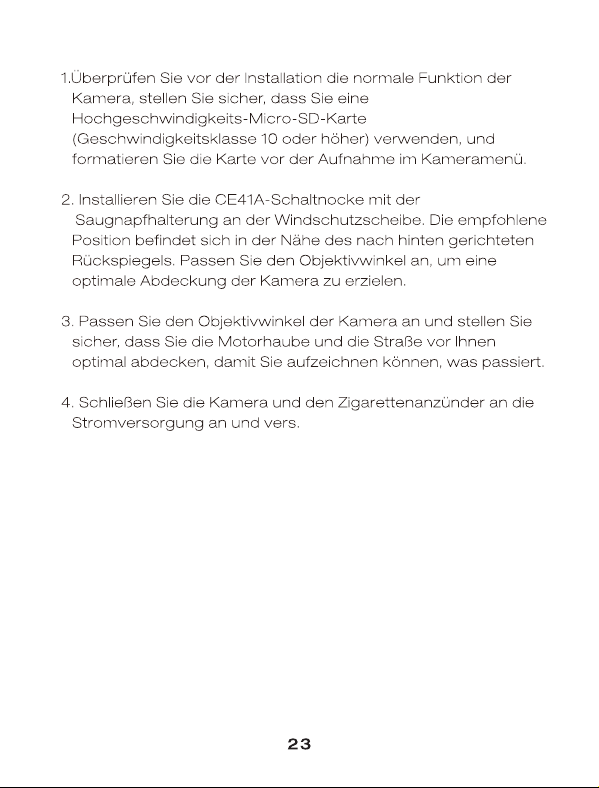 1.Überprüfen Sie vor der Installation die normale Funktion der Kamera, stellen Sie sicher, dass Sie eine Hochgeschwindigkeits-Micro-SD-Karte (Geschwindigkeitsklasse 10 oder höher) verwenden, und formatieren Sie die Karte vor der Aufnahme im Kameramenü.

2. Installieren Sie die CE41A-Schaltnocke mit der Saugnapfhalterung an der Windschutzscheibe. Die empfohlene Position befindet sich in der Nähe des nach hinten gerichteten Rückspiegels. Passen Sie den Objektivwinkel an, um eine optimale Abdeckung der Kamera zu erzielen.

3. Passen Sie den Objektivwinkel der Kamera an und stellen Sie sicher, dass Sie die Motorhaube und die Straße vor Ihnen optimal abdecken, damit Sie aufzeichnen können, was passiert.

4. Schließen Sie die Kamera und den Zigarettenanzünder an die Stromversorgung an und vers.

23